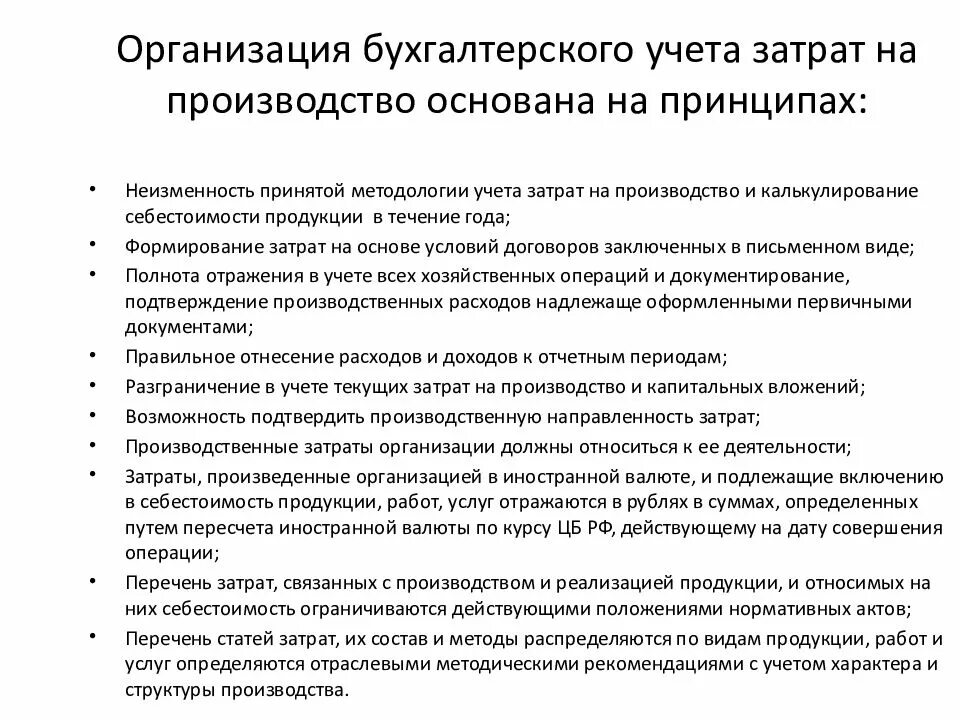 Организация бухгалтерского учета затрат на производство основана на принципах:

• Неизменность принятой методологии учета затрат на производство и калькулирование себестоимости продукции в течение года;
• Формирование затрат на основе условий договоров заключенных в письменном виде;
• Полнота отражения в учете всех хозяйственных операций и документирование, подтверждение производственных расходов надлежаще оформленными первичными документами;
• Правильное отнесение расходов и доходов к отчетным периодам;
• Разграничение в учете текущих затрат на производство и капитальных вложений;
• Возможность подтвердить производственную направленность затрат;
• Производственные затраты организации должны относиться к ее деятельности;
• Затраты, произведенные организацией в иностранной валюте, и подлежащие включению в себестоимость продукции, работ, услуг отражаются в рублях в суммах, определенных путем пересчета иностранной валюты по курсу ЦБ РФ, действующему на дату совершения операции;
• Перечень затрат, связанных с производством и реализацией продукции, и относимых на них себестоимость ограничиваются действующими положениями нормативных актов;
• Перечень статей затрат, их состав и методы распределяются по видам продукции, работ и услуг определяются отраслевыми методическими рекомендациями с учетом характера и структуры производства.